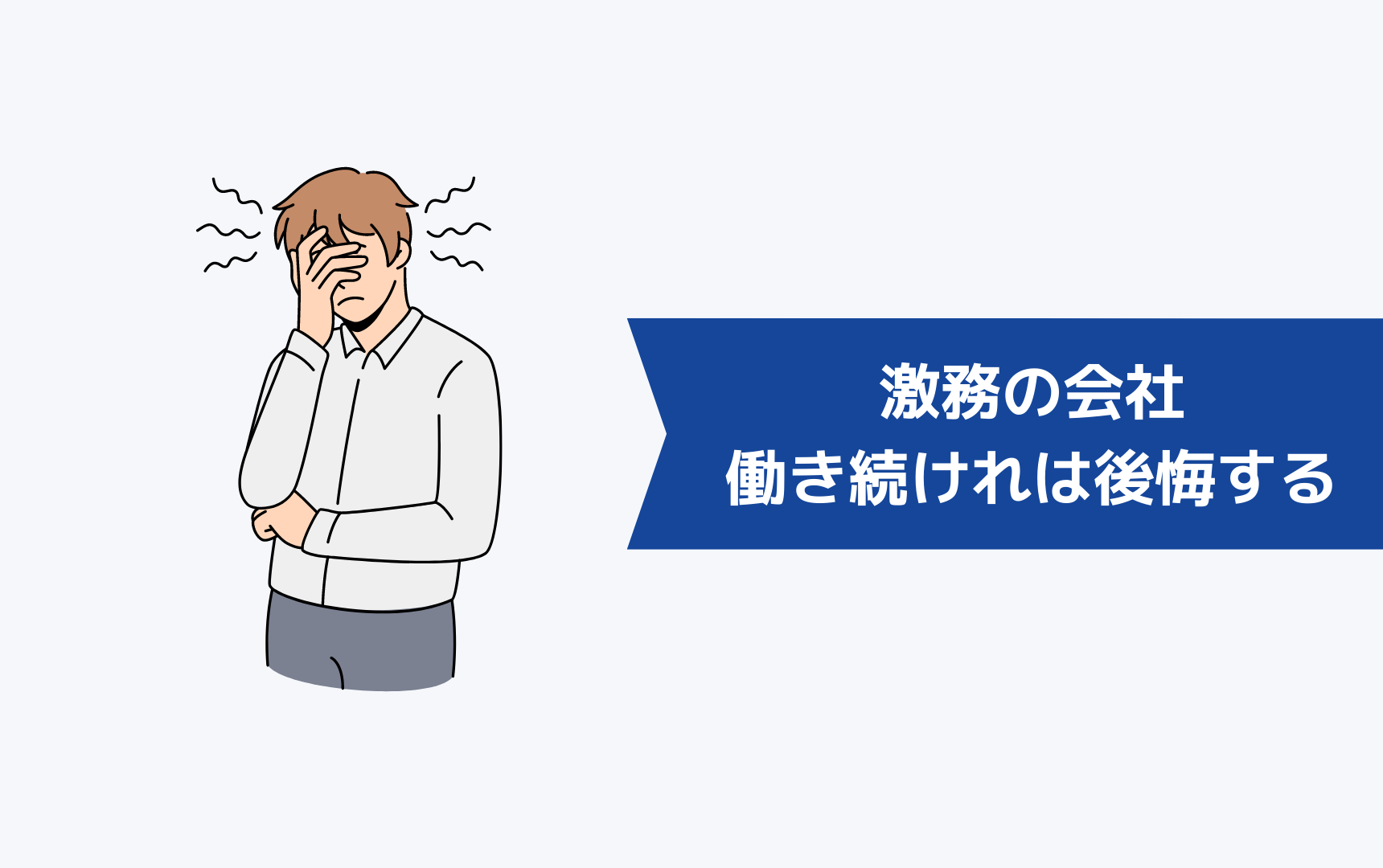 激務の会社
働き続ければ後悔する